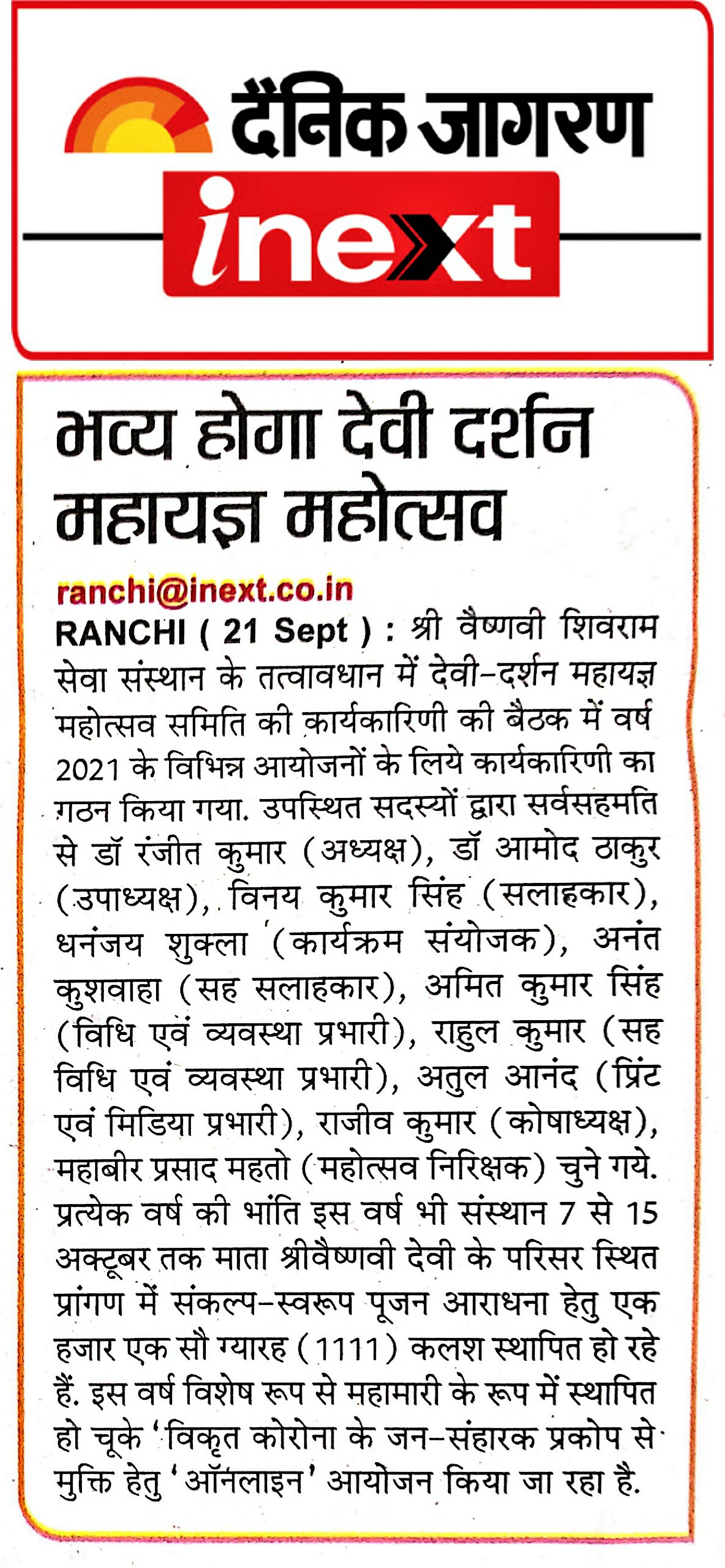 दैनिक जागरण
inext

भव्य होगा देवी दर्शन महायज्ञ महोत्सव

ranchi@inext.co.in
RANCHI ( 21 Sept ) : श्री वैष्णवी शिवराम सेवा संस्थान के तत्वावधान में देवी-दर्शन महायज्ञ महोत्सव समिति की कार्यकारिणी की बैठक में वर्ष 2021 के विभिन्न आयोजनों के लिये कार्यकारिणी का गठन किया गया. उपस्थित सदस्यों द्वारा सर्वसहमति से डॉ रंजीत कुमार (अध्यक्ष), डॉ आमोद ठाकुर (उपाध्यक्ष), विनय कुमार सिंह (सलाहकार), धनंजय शुक्ला (कार्यक्रम संयोजक), अनंत कुशवाहा (सह सलाहकार), अमित कुमार सिंह (विधि एवं व्यवस्था प्रभारी), राहुल कुमार (सह विधि एवं व्यवस्था प्रभारी), अतुल आनंद (प्रिंट एवं मिडिया प्रभारी), राजीव कुमार (कोषाध्यक्ष), महाबीर प्रसाद महतो (महोत्सव निरिक्षक) चुने गये. प्रत्येक वर्ष की भांति इस वर्ष भी संस्थान 7 से 15 अक्टूबर तक माता श्रीवैष्णवी देवी के परिसर स्थित प्रांगण में संकल्प-स्वरूप पूजन आराधना हेतु एक हजार एक सौ ग्यारह (1111) कलश स्थापित हो रहे हैं. इस वर्ष विशेष रूप से महामारी के रूप में स्थापित हो चूके 'विकृत कोरोना के जन-संहारक प्रकोप से मुक्ति हेतु 'ऑनलाइन' आयोजन किया जा रहा है.